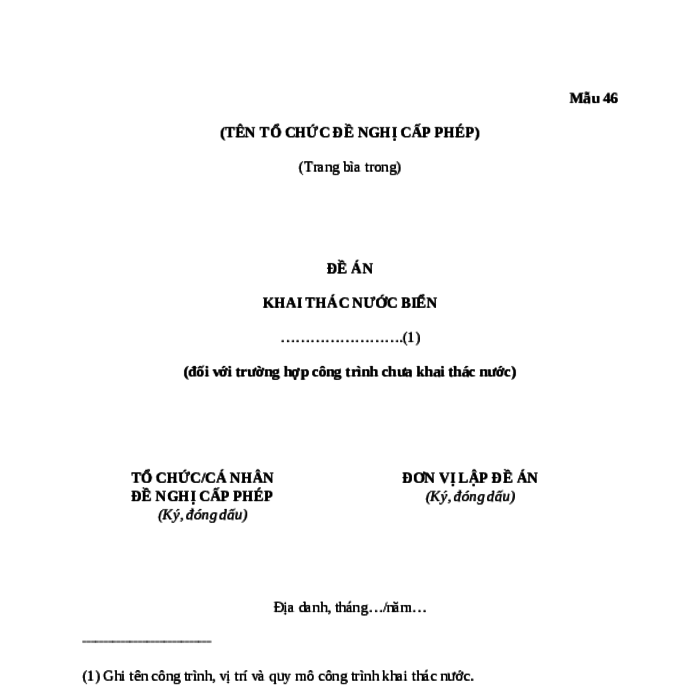 Mẫu 46

(TÊN TỔ CHỨC ĐỀ NGHỊ CẤP PHÉP)

(Trang bìa trong)

ĐỀ ÁN

KHAI THÁC NƯỚC BIỂN

…………………….(1)

(đối với trường hợp công trình chưa khai thác nước)

TỔ CHỨC/CÁ NHÂN
ĐỀ NGHỊ CẤP PHÉP
(Ký, đóng dấu)

ĐƠN VỊ LẬP ĐỀ ÁN
(Ký, đóng dấu)

Địa danh, tháng…/năm…

(1) Ghi tên công trình, vị trí và quy mô công trình khai thác nước.